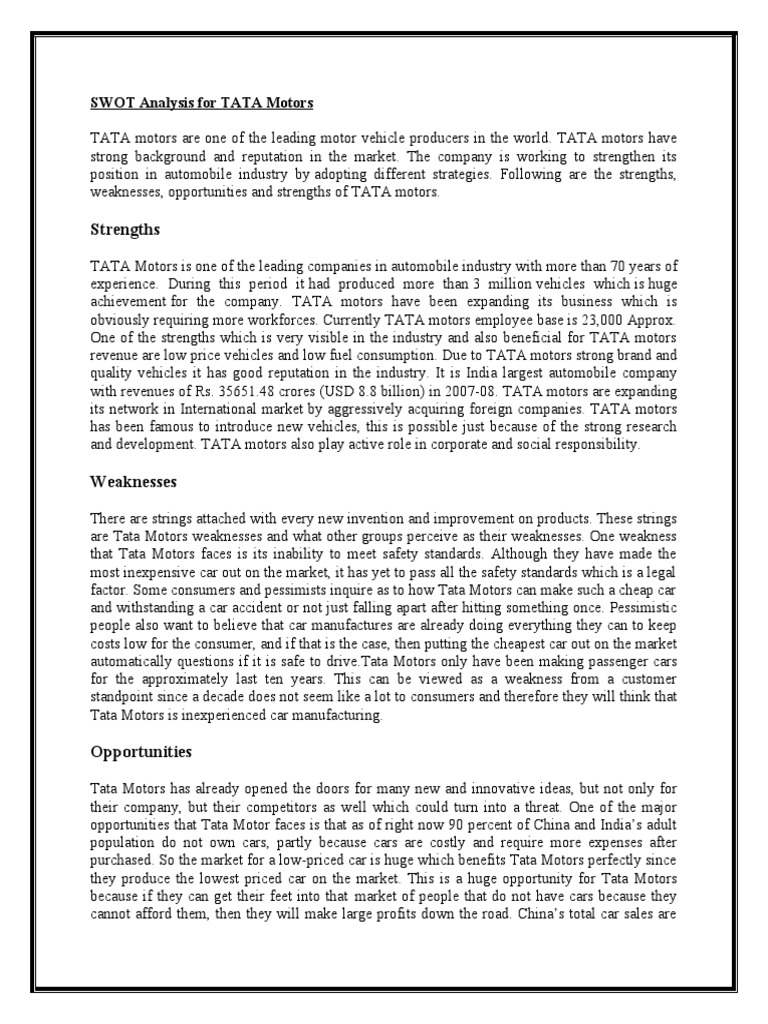 SWOT Analysis for TATA Motors

TATA motors are one of the leading motor vehicle producers in the world. TATA motors have strong background and reputation in the market. The company is working to strengthen its position in automobile industry by adopting different strategies. Following are the strengths, weaknesses, opportunities and strengths of TATA motors.

Strengths

TATA Motors is one of the leading companies in automobile industry with more than 70 years of experience. During this period it had produced more than 3 million vehicles which is huge achievement for the company. TATA motors have been expanding its business which is obviously requiring more workforces. Currently TATA motors employee base is 23,000 Approx. One of the strengths which is very visible in the industry and also beneficial for TATA motors revenue are low price vehicles and low fuel consumption. Due to TATA motors strong brand and quality vehicles it has good reputation in the industry. It is India largest automobile company with revenues of Rs. 35651.48 crores (USD 8.8 billion) in 2007-08. TATA motors are expanding its network in International market by aggressively acquiring foreign companies. TATA motors has been famous to introduce new vehicles, this is possible just because of the strong research and development. TATA motors also play active role in corporate and social responsibility.

Weaknesses

There are strings attached with every new invention and improvement on products. These strings are Tata Motors weaknesses and what other groups perceive as their weaknesses. One weakness that Tata Motors faces is its inability to meet safety standards. Although they have made the most inexpensive car out on the market, it has yet to pass all the safety standards which is a legal factor. Some consumers and pessimists inquire as to how Tata Motors can make such a cheap car and withstanding a car accident or not just falling apart after hitting something once. Pessimistic people also want to believe that car manufactures are already doing everything they can to keep costs low for the consumer, and if that is the case, then putting the cheapest car out on the market automatically questions if it is safe to drive.Tata Motors only have been making passenger cars for the approximately last ten years. This can be viewed as a weakness from a customer standpoint since a decade does not seem like a lot to consumers and therefore they will think that Tata Motors is inexperienced car manufacturing.

Opportunities

Tata Motors has already opened the doors for many new and innovative ideas, but not only for their company, but their competitors as well which could turn into a threat. One of the major opportunities that Tata Motor faces is that as of right now 90 percent of China and India's adult population do not own cars, partly because cars are costly and require more expenses after purchased. So the market for a low-priced car is huge which benefits Tata Motors perfectly since they produce the lowest priced car on the market. This is a huge opportunity for Tata Motors because if they can get their feet into that market of people that do not have cars because they cannot afford them, then they will make large profits down the road. China's total car sales are